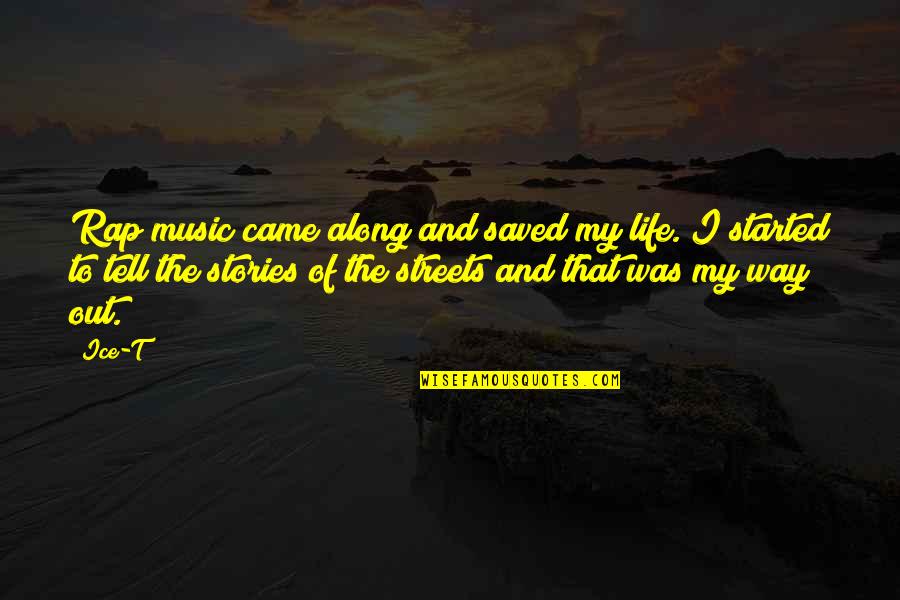 Rap music came along and saved my life. I started to tell the stories of the streets and that was my way out.

Ice-T

WISEFAMOUSQUOTES.COM